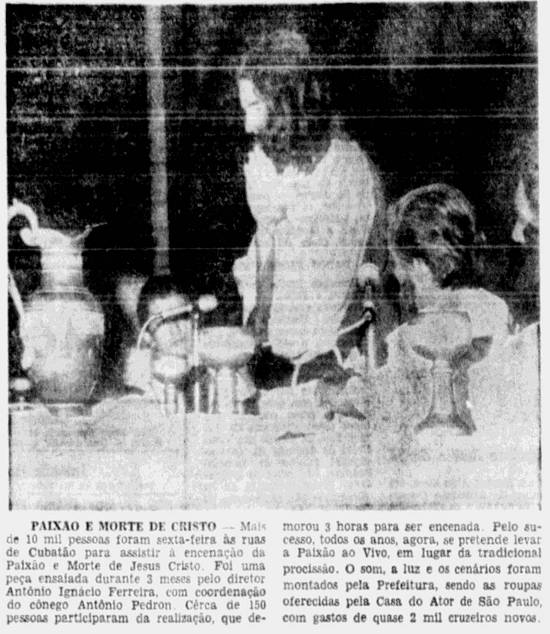 PAIXAO E MORTE DE CRISTO — Mais de 10 mil pessoas foram sexta-feira às ruas de Cubatão para assistir à encenação da Paixão e Morte de Jesus Cristo. Foi uma peça ensaiada durante 3 meses pelo diretor Antônio Ignácio Ferreira, com coordenação do cônego Antônio Pedron. Cêrca de 150 pessoas participaram da realização, que demorou 3 horas para ser encenada. Pelo sucesso, todos os anos, agora, se pretende levar a Paixão ao Vivo, em lugar da tradicional procissão. O som, a luz e os cenários foram montados pela Prefeitura, sendo as roupas oferecidas pela Casa do Ator de São Paulo, com gastos de quase 2 mil cruzeiros novos.